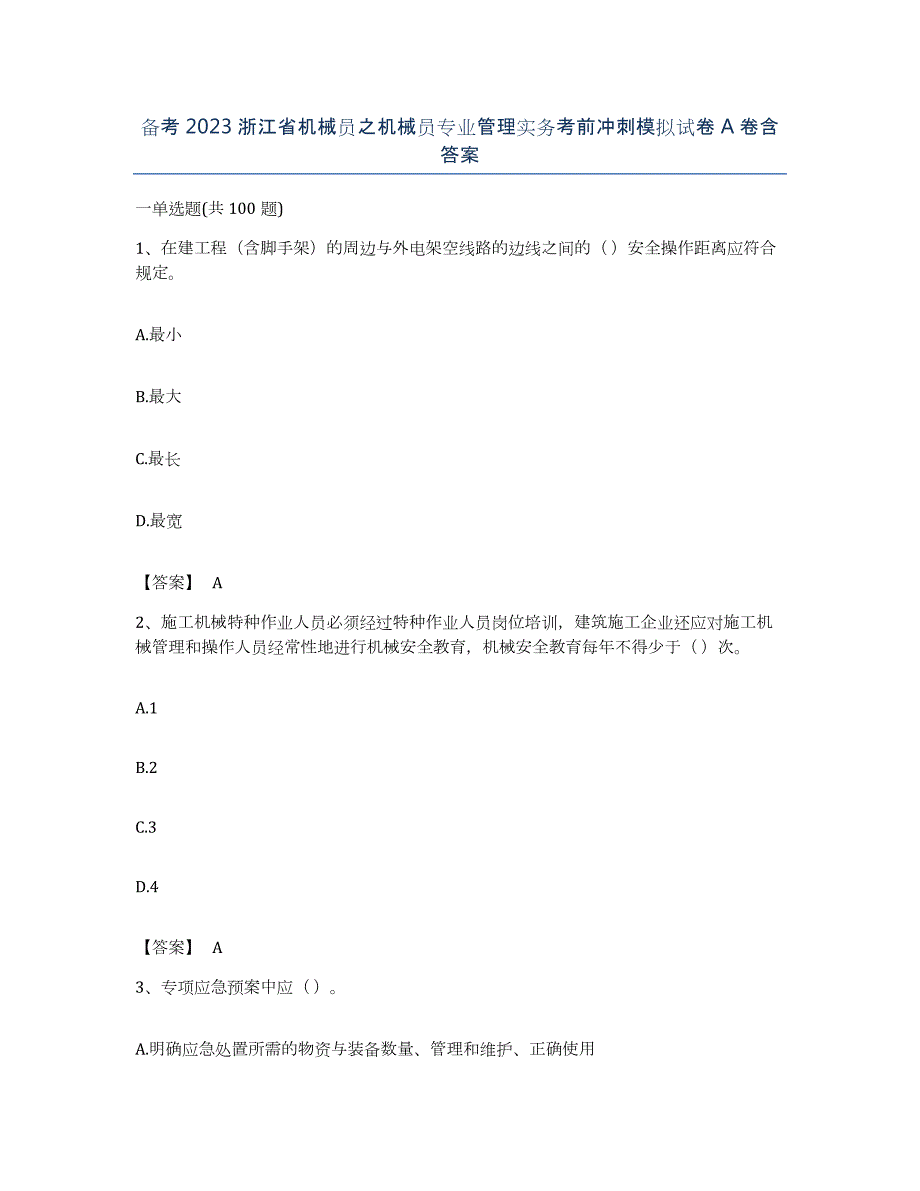 备考 2023 浙江省机械员之机械员专业管理实务考前冲刺模拟试卷 A 卷含答案

一单选题(共 100 题)

1、在建工程（含脚手架）的周边与外电架空线路的边线之间的（）安全操作距离应符合规定。

A.最小

B.最大

C.最长

D.最宽

【答案】 A

2、施工机械特种作业人员必须经过特种作业人员岗位培训，建筑施工企业还应对施工机械管理和操作人员经常性地进行机械安全教育，机械安全教育每年不得少于（）次。

A.1

B.2

C.3

D.4

【答案】 A

3、专项应急预案中应（）。

A.明确应急处置所需的物资与装备数量、管理和维护、正确使用